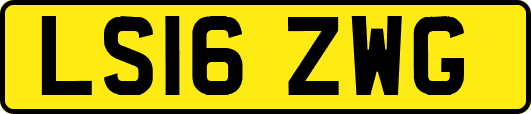 LS16 ZWG